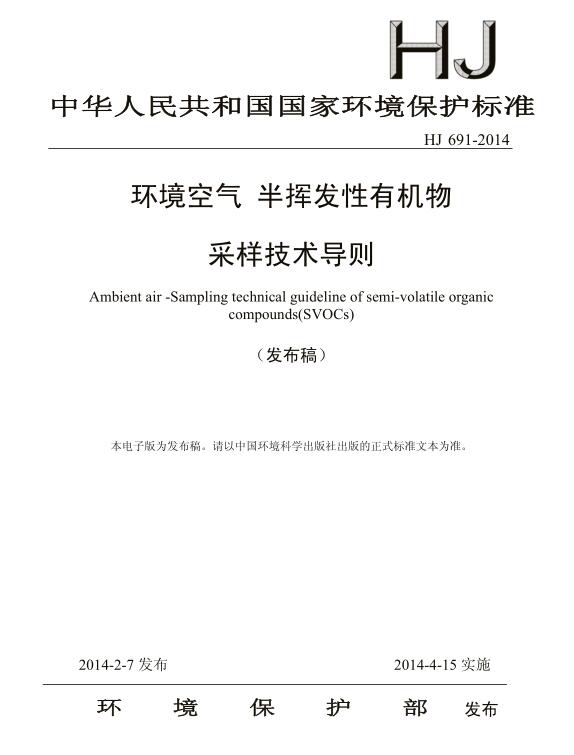 HJ

中华人民共和国国家环境保护标准

HJ 691-2014

环境空气 半挥发性有机物

采样技术导则

Ambient air -Sampling technical guideline of semi-volatile organic compounds(SVOCs)

（发布稿）

本电子版为发布稿。请以中国环境科学出版社出版的正式标准文本为准。

2014-2-7 发布

2014-4-15 实施

环 境 保 护 部 发布